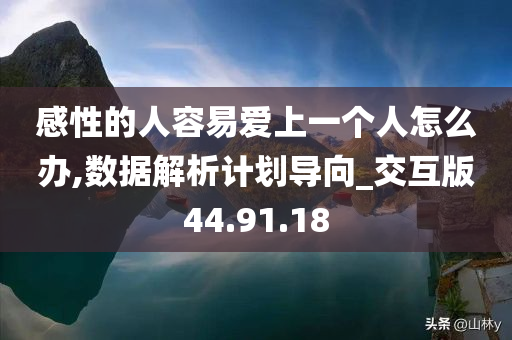 感性的人容易爱上一个人怎么办,数据解析计划导向_交互版44.91.18

头条 @山林y